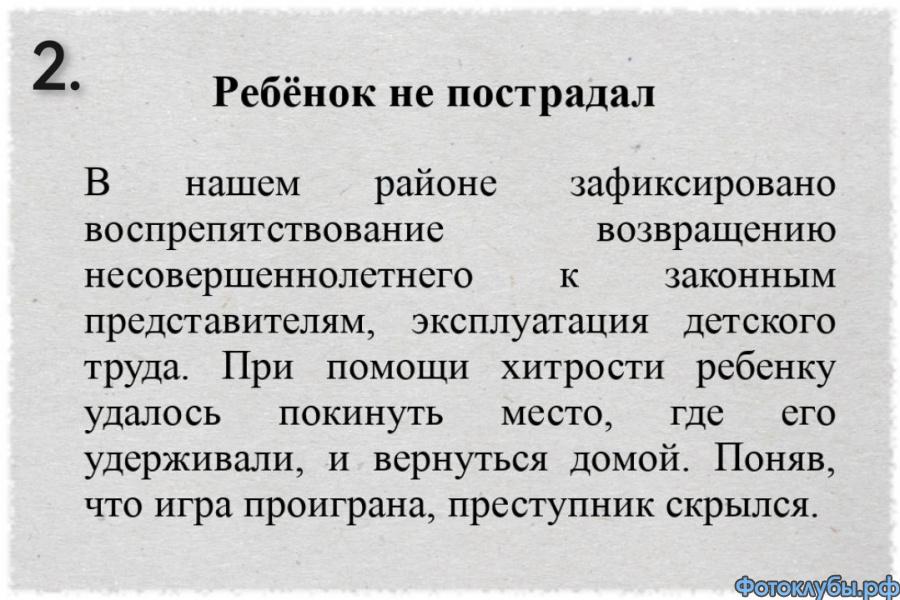 2.

Ребёнок не пострадал

В нашем районе зафиксировано воспрепятствование возвращению несовершеннолетнего к законным представителям, эксплуатация детского труда. При помощи хитрости ребенку удалось покинуть место, где его удерживали, и вернуться домой. Поняв, что игра проиграна, преступник скрылся.

Фотоклубы.рф